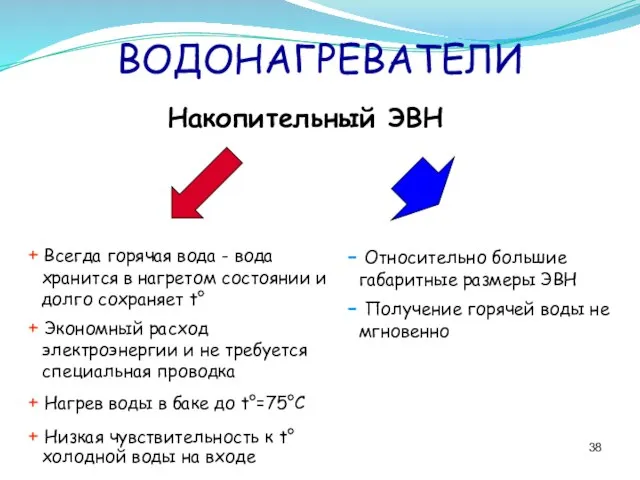 ВОДОНАГРЕВАТЕЛИ

Накопительный ЭВН

+ Всегда горячая вода - вода хранится в нагретом состоянии и долго сохраняет t°

+ Экономный расход электроэнергии и не требуется специальная проводка

+ Нагрев воды в баке до t°=75°C

+ Низкая чувствительность к t° холодной воды на входе

- Относительно большие габаритные размеры ЭВН

- Получение горячей воды не мгновенно

38